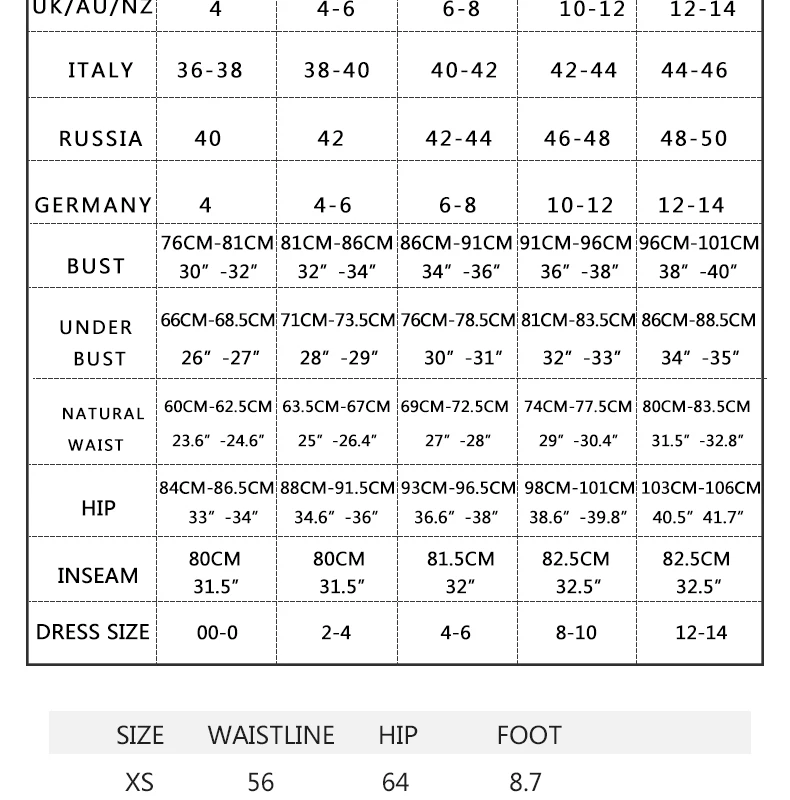 | UK/AU/NZ | 4 | 4-6 | 6-8 | 10-12 | 12-14 |
|---|---|---|---|---|---|
| ITALY | 36-38 | 38-40 | 40-42 | 42-44 | 44-46 |
| RUSSIA | 40 | 42 | 42-44 | 46-48 | 48-50 |
| GERMANY | 4 | 4-6 | 6-8 | 10-12 | 12-14 |
| BUST | 76CM-81CM 30″-32″ | 81CM-86CM 32″-34″ | 86CM-91CM 34″-36″ | 91CM-96CM 36″-38″ | 96CM-101CM 38″-40″ |
| UNDER BUST | 66CM-68.5CM 26″-27″ | 71CM-73.5CM 28″-29″ | 76CM-78.5CM 30″-31″ | 81CM-83.5CM 32″-33″ | 86CM-88.5CM 34″-35″ |
| NATURAL WAIST | 60CM-62.5CM 23.6″-24.6″ | 63.5CM-67CM 25″-26.4″ | 69CM-72.5CM 27″-28″ | 74CM-77.5CM 29″-30.4″ | 80CM-83.5CM 31.5″-32.8″ |
| HIP | 84CM-86.5CM 33″-34″ | 88CM-91.5CM 34.6″-36″ | 93CM-96.5CM 36.6″-38″ | 98CM-101CM 38.6″-39.8″ | 103CM-106CM 40.5″ 41.7″ |
| INSEAM | 80CM 31.5″ | 80CM 31.5″ | 81.5CM 32″ | 82.5CM 32.5″ | 82.5CM 32.5″ |
| DRESS SIZE | 00-0 | 2-4 | 4-6 | 8-10 | 12-14 |

| SIZE | WAISTLINE | HIP | FOOT |
|---|---|---|---|
| XS | 56 | 64 | 8.7 |